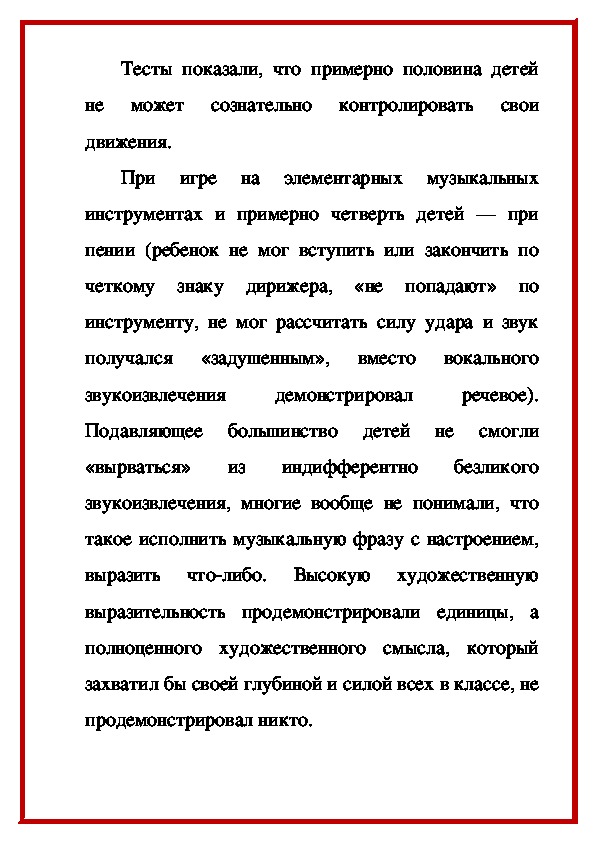 Тесты показали, что примерно половина детей не может сознательно контролировать свои движения.

При игре на элементарных музыкальных инструментах и примерно четверть детей — при пении (ребенок не мог вступить или закончить по четкому знаку дирижера, «не попадают» по инструменту, не мог рассчитать силу удара и звук получался «задушенным», вместо вокального звукоизвлечения демонстрировал речевое). Подавляющее большинство детей не смогли «вырваться» из индифферентно безликого звукоизвлечения, многие вообще не понимали, что такое исполнить музыкальную фразу с настроением, выразить что-либо. Высокую художественную выразительность продемонстрировали единицы, а полноценного художественного смысла, который захватил бы своей глубиной и силой всех в классе, не продемонстрировал никто.